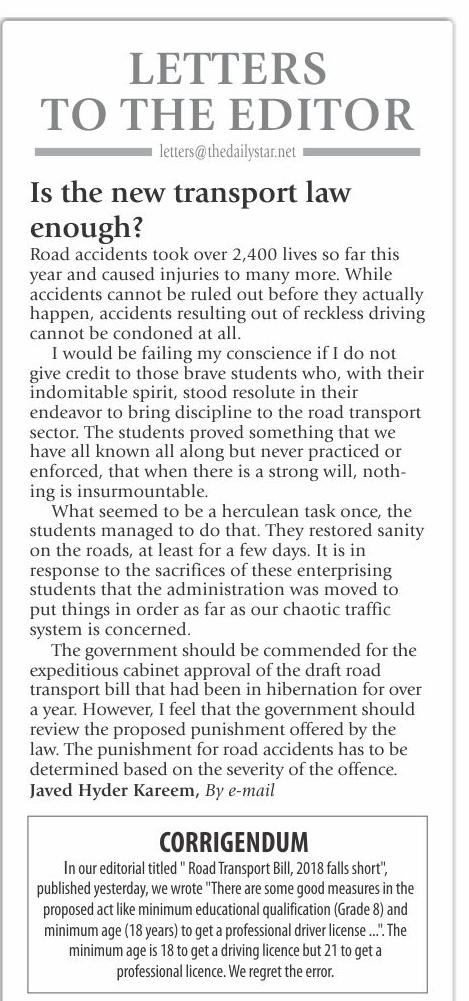 LETTERS TO THE EDITOR

letters@thedailystar.net

Is the new transport law enough?

Road accidents took over 2,400 lives so far this year and caused injuries to many more. While accidents cannot be ruled out before they actually happen, accidents resulting out of reckless driving cannot be condoned at all.

I would be failing my conscience if I do not give credit to those brave students who, with their indomitable spirit, stood resolute in their endeavor to bring discipline to the road transport sector. The students proved something that we have all known all along but never practiced or enforced, that when there is a strong will, nothing is insurmountable.

What seemed to be a herculean task once, the students managed to do that. They restored sanity on the roads, at least for a few days. It is in response to the sacrifices of these enterprising students that the administration was moved to put things in order as far as our chaotic traffic system is concerned.

The government should be commended for the expeditious cabinet approval of the draft road transport bill that had been in hibernation for over a year. However, I feel that the government should review the proposed punishment offered by the law. The punishment for road accidents has to be determined based on the severity of the offence.

Javed Hyder Kareem, By e-mail

CORRIGENDUM

In our editorial titled " Road Transport Bill, 2018 falls short", published yesterday, we wrote "There are some good measures in the proposed act like minimum educational qualification (Grade 8) and minimum age (18 years) to get a professional driver license ...". The minimum age is 18 to get a driving licence but 21 to get a professional licence. We regret the error.